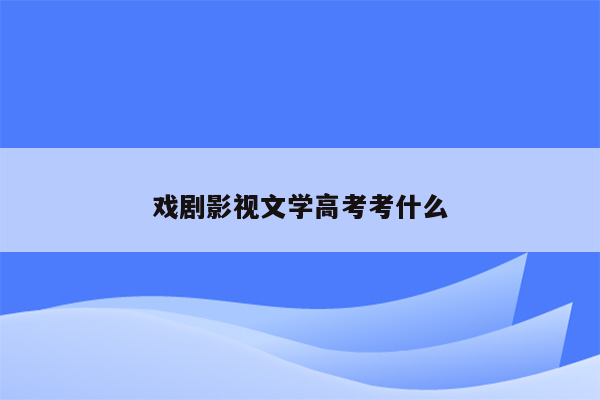 戏剧影视文学高考考什么